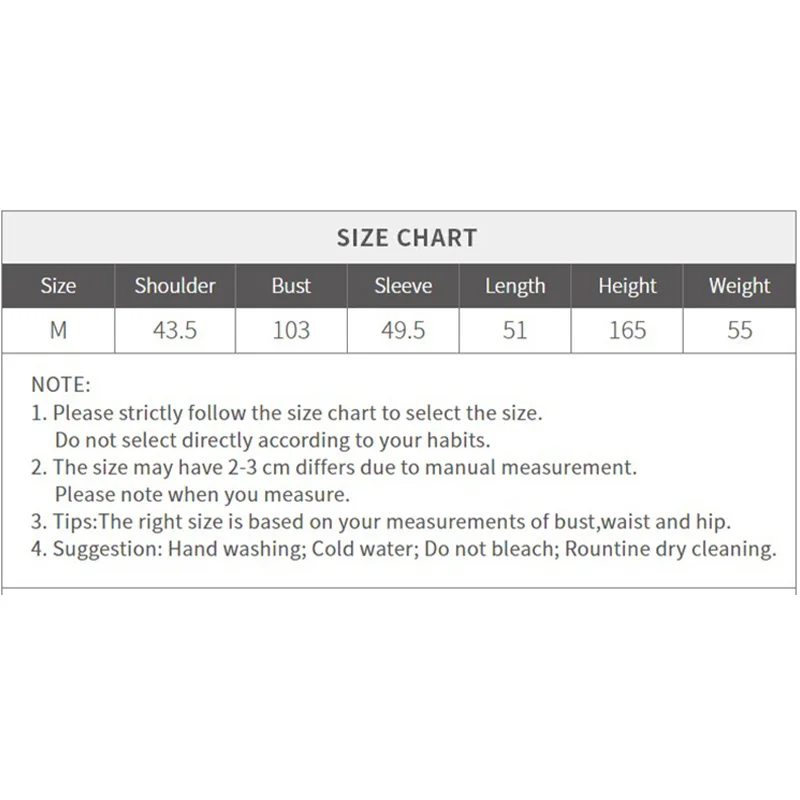 SIZE CHART

| Size | Shoulder | Bust | Sleeve | Length | Height | Weight |
|---|---|---|---|---|---|---|
| M | 43.5 | 103 | 49.5 | 51 | 165 | 55 |

NOTE:
1. Please strictly follow the size chart to select the size. Do not select directly according to your habits.
2. The size may have 2-3 cm differs due to manual measurement. Please note when you measure.
3. Tips:The right size is based on your measurements of bust,waist and hip.
4. Suggestion: Hand washing; Cold water; Do not bleach; Rountine dry cleaning.